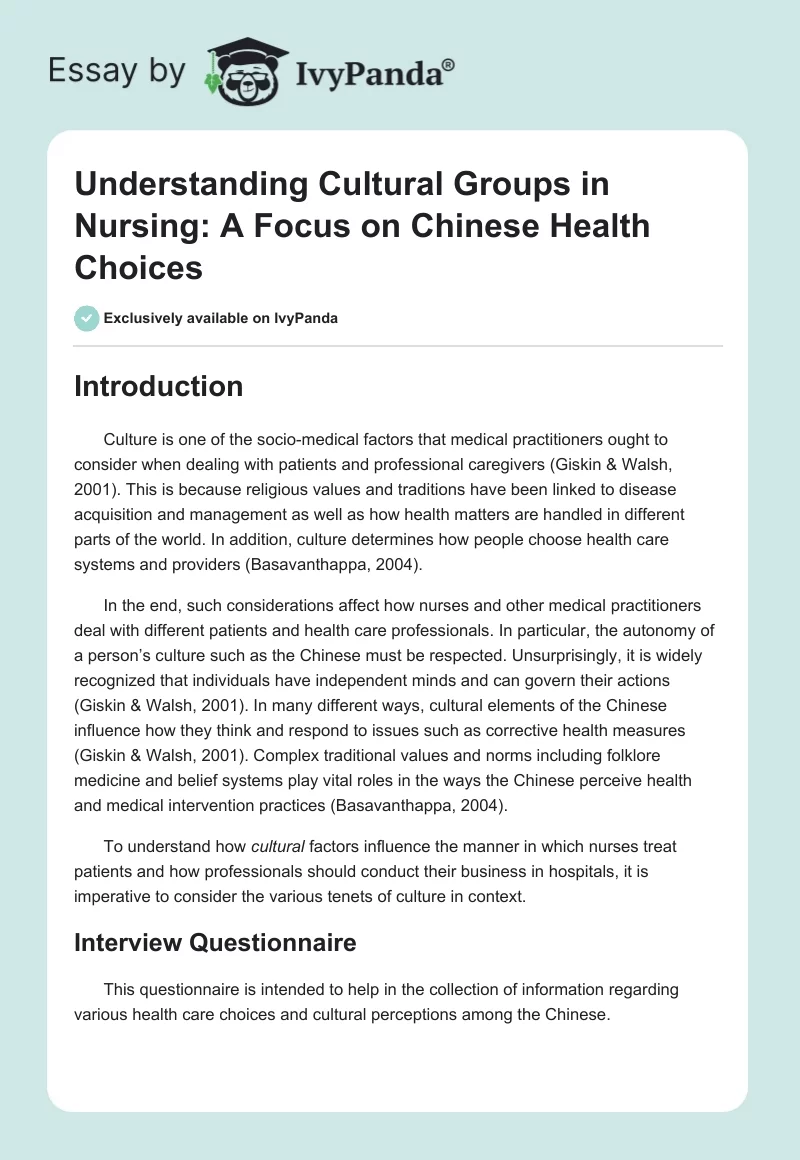 Essay by IvyPanda®

Understanding Cultural Groups in Nursing: A Focus on Chinese Health Choices

Exclusively available on IvyPanda

Introduction

Culture is one of the socio-medical factors that medical practitioners ought to consider when dealing with patients and professional caregivers (Giskin & Walsh, 2001). This is because religious values and traditions have been linked to disease acquisition and management as well as how health matters are handled in different parts of the world. In addition, culture determines how people choose health care systems and providers (Basavanthappa, 2004).

In the end, such considerations affect how nurses and other medical practitioners deal with different patients and health care professionals. In particular, the autonomy of a person's culture such as the Chinese must be respected. Unsurprisingly, it is widely recognized that individuals have independent minds and can govern their actions (Giskin & Walsh, 2001). In many different ways, cultural elements of the Chinese influence how they think and respond to issues such as corrective health measures (Giskin & Walsh, 2001). Complex traditional values and norms including folklore medicine and belief systems play vital roles in the ways the Chinese perceive health and medical intervention practices (Basavanthappa, 2004).

To understand how cultural factors influence the manner in which nurses treat patients and how professionals should conduct their business in hospitals, it is imperative to consider the various tenets of culture in context.

Interview Questionnaire

This questionnaire is intended to help in the collection of information regarding various health care choices and cultural perceptions among the Chinese.